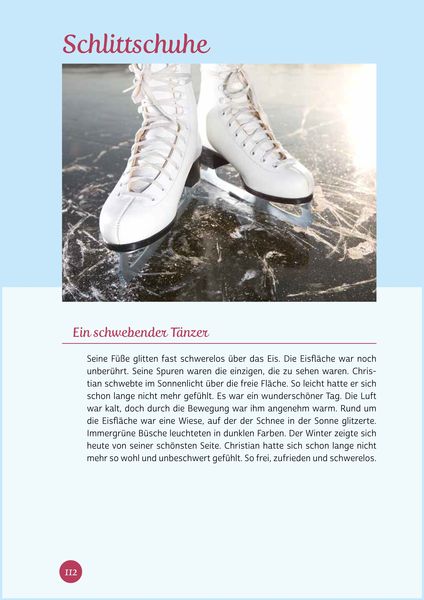 Schlittschuhe

Ein schwebender Tänzer

Seine Füße glitten fast schwerelos über das Eis. Die Eisfläche war noch unberührt. Seine Spuren waren die einzigen, die zu sehen waren. Christian schwebte im Sonnenlicht über die freie Fläche. So leicht hatte er sich schon lange nicht mehr gefühlt. Es war ein wunderschöner Tag. Die Luft war kalt, doch durch die Bewegung war ihm angenehm warm. Rund um die Eisfläche war eine Wiese, auf der der Schnee in der Sonne glitzerte. Immergrüne Büsche leuchteten in dunklen Farben. Der Winter zeigte sich heute von seiner schönsten Seite. Christian hatte sich schon lange nicht mehr so wohl und unbeschwert gefühlt. So frei, zufrieden und schwerelos.

112